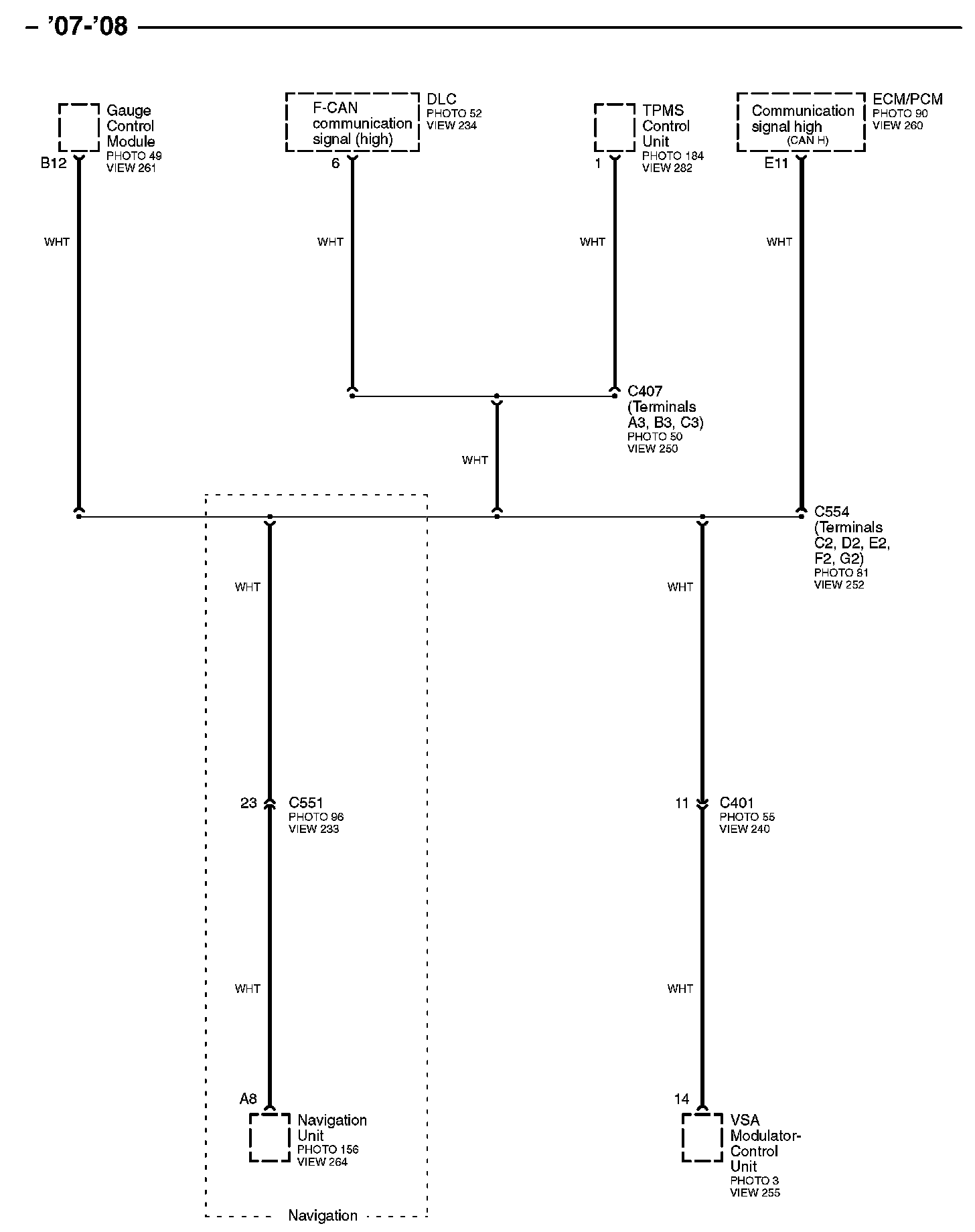 – '07-'08

Gauge Control Module
PHOTO 49
VIEW 261

B12

F-CAN communication signal (high)

DLC
PHOTO 52
VIEW 234

6

TPMS Control Unit
PHOTO 184
VIEW 282

1

Communication signal high
(CAN H)

ECM/PCM
PHOTO 90
VIEW 260

E11

WHT

WHT

WHT

WHT

C407
(Terminals A3, B3, C3)
PHOTO 50
VIEW 250

WHT

C554
(Terminals C2, D2, E2, F2, G2)
PHOTO 81
VIEW 252

WHT

WHT

23

C551
PHOTO 96
VIEW 233

11

C401
PHOTO 55
VIEW 240

WHT

WHT

A8

Navigation Unit
PHOTO 156
VIEW 264

14

VSA Modulator-Control Unit
PHOTO 3
VIEW 255

Navigation